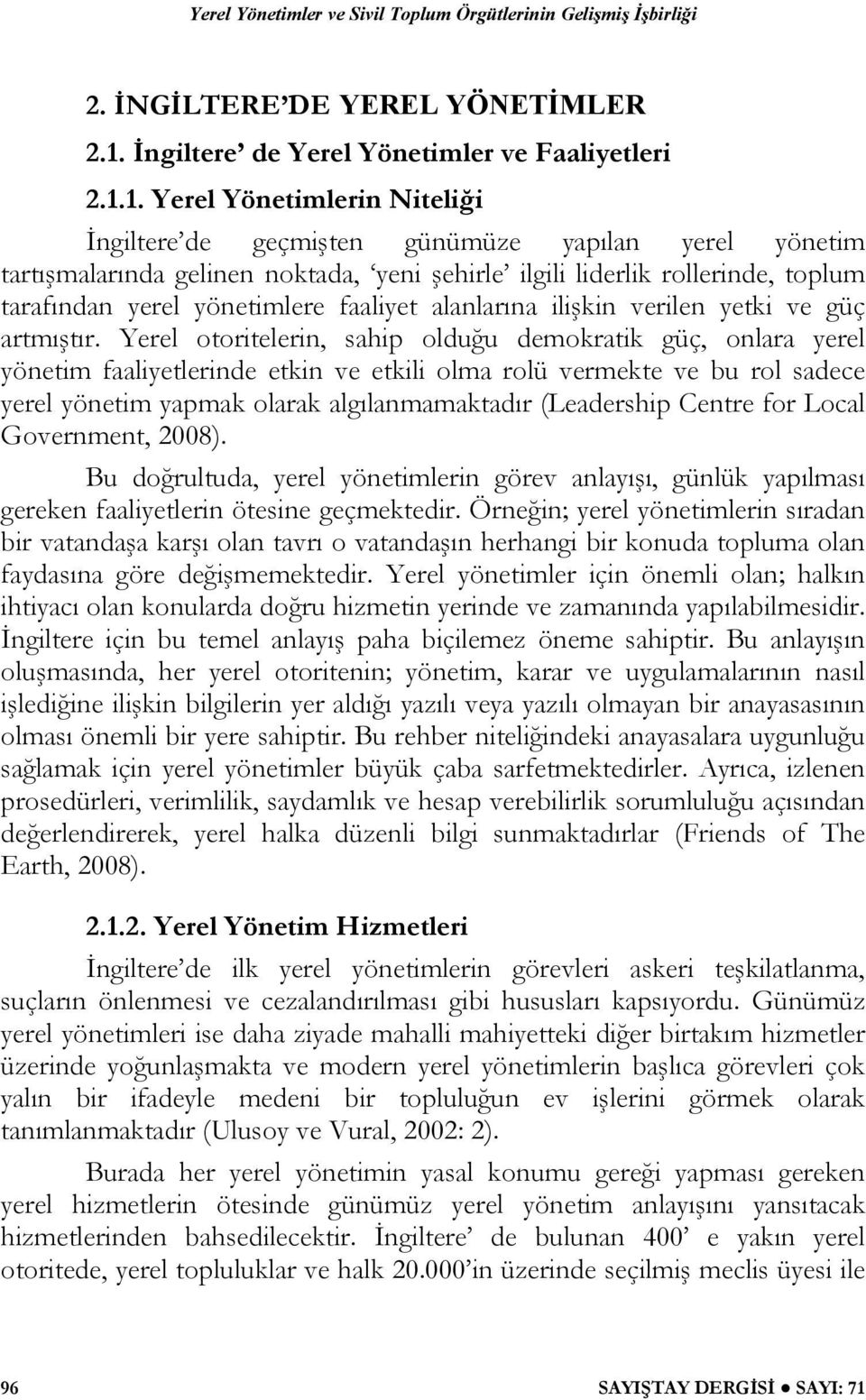 Yerel Yönetimler ve Sivil Toplum Örgütlerinin Gelişmiş İşbirliği

2. İNGİLTERE'DE YEREL YÖNETİMLER

2.1. İngiltere' de Yerel Yönetimler ve Faaliyetleri

2.1.1. Yerel Yönetimlerin Niteliği

İngiltere'de geçmişten günümüze yapılan yerel yönetim tartışmalarında gelinen noktada, 'yeni şehirle' ilgili liderlik rollerinde, toplum tarafından yerel yönetimlere faaliyet alanlarına ilişkin verilen yetki ve güç artmıştır. Yerel otoritelerin, sahip olduğu demokratik güç, onlara yerel yönetim faaliyetlerinde etkin ve etkili olma rolü vermekte ve bu rol sadece yerel yönetim yapmak olarak algılanmamaktadır (Leadership Centre for Local Government, 2008).

Bu doğrultuda, yerel yönetimlerin görev anlayışı, günlük yapılması gereken faaliyetlerin ötesine geçmektedir. Örneğin; yerel yönetimlerin sıradan bir vatandaşa karşı olan tavrı o vatandaşın herhangi bir konuda topluma olan faydasına göre değişmemektedir. Yerel yönetimler için önemli olan; halkın ihtiyacı olan konularda doğru hizmetin yerinde ve zamanında yapılabilmesidir. İngiltere için bu temel anlayış paha biçilemez öneme sahiptir. Bu anlayışın oluşmasında, her yerel otoritenin; yönetim, karar ve uygulamalarının nasıl işlediğine ilişkin bilgilerin yer aldığı yazılı veya yazılı olmayan bir anayasasının olması önemli bir yere sahiptir. Bu rehber niteliğindeki anayasalara uygunluğu sağlamak için yerel yönetimler büyük çaba sarfetmektedirler. Ayrıca, izlenen prosedürleri, verimlilik, saydamlık ve hesap verebilirlik sorumluluğu açısından değerlendirerek, yerel halka düzenli bilgi sunmaktadırlar (Friends of The Earth, 2008).

2.1.2. Yerel Yönetim Hizmetleri

İngiltere'de ilk yerel yönetimlerin görevleri askeri teşkilatlanma, suçların önlenmesi ve cezalandırılması gibi hususları kapsıyordu. Günümüz yerel yönetimleri ise daha ziyade mahalli mahiyetteki diğer birtakım hizmetler üzerinde yoğunlaşmakta ve modern yerel yönetimlerin başlıca görevleri çok yalın bir ifadeyle medeni bir topluluğun ev işlerini görmek olarak tanımlanmaktadır (Ulusoy ve Vural, 2002: 2).

Burada her yerel yönetimin yasal konumu gereği yapması gereken yerel hizmetlerin ötesinde günümüz yerel yönetim anlayışını yansıtacak hizmetlerinden bahsedilecektir. İngiltere' de bulunan 400' e yakın yerel otoritede, yerel topluluklar ve halk 20.000'in üzerinde seçilmiş meclis üyesi ile

96 SAYIŞTAY DERGİSİ ● SAYI: 71